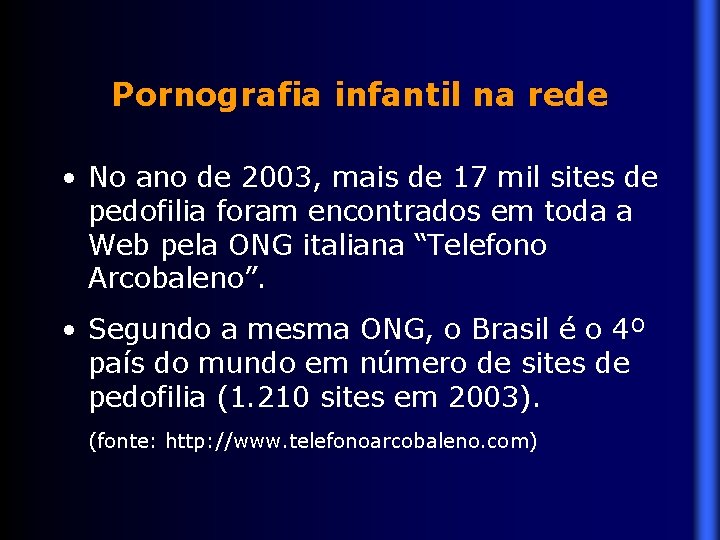 Pornografia infantil na rede

• No ano de 2003, mais de 17 mil sites de pedofilia foram encontrados em toda a Web pela ONG italiana “Telefono Arcobaleno”.

• Segundo a mesma ONG, o Brasil é o 4º país do mundo em número de sites de pedofilia (1.210 sites em 2003).

(fonte: http://www.telefonoarcobaleno.com)